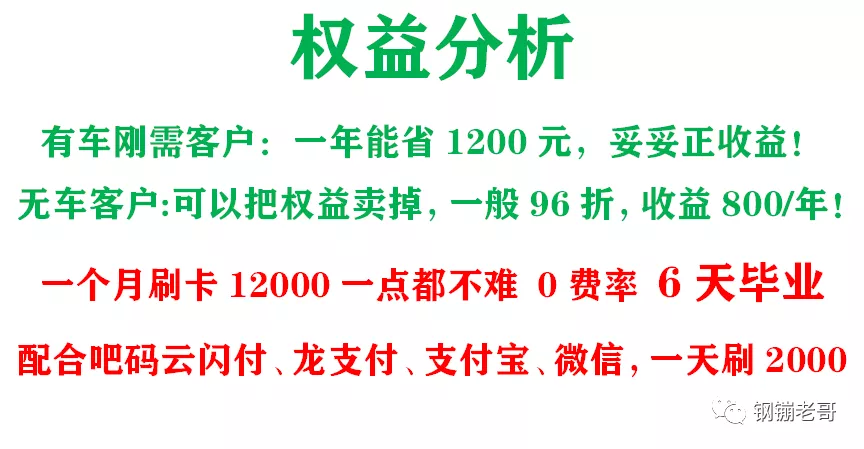 权益分析

有车刚需客户：一年能省 1200 元，妥妥正收益！

无车客户:可以把权益卖掉，一般 96 折，收益 800/年！

一个月刷卡 12000 一点都不难 0 费率 6 天毕业

配合吧码云闪付、龙支付、支付宝、微信，一天刷 2000

钢镚老哥